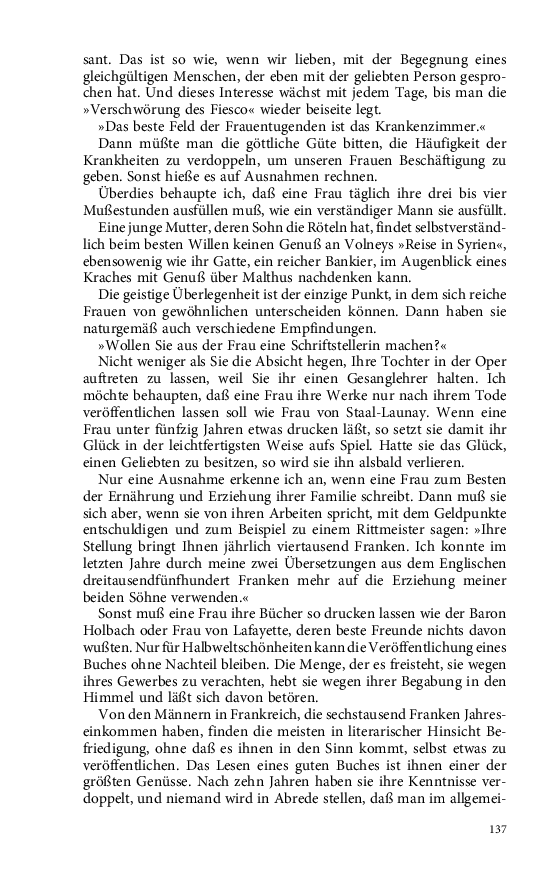 sant. Das ist so wie, wenn wir lieben, mit der Begegnung eines gleichgültigen Menschen, der eben mit der geliebten Person gesprochen hat. Und dieses Interesse wächst mit jedem Tage, bis man die »Verschwörung des Fiesco« wieder beiseite legt.

»Das beste Feld der Frauentugenden ist das Krankenzimmer.«

Dann müßte man die göttliche Güte bitten, die Häufigkeit der Krankheiten zu verdoppeln, um unseren Frauen Beschäftigung zu geben. Sonst hieße es auf Ausnahmen rechnen.

Überdies behaupte ich, daß eine Frau täglich ihre drei bis vier Mußestunden ausfüllen muß, wie ein verständiger Mann sie ausfüllt.

Eine junge Mutter, deren Sohn die Röteln hat, findet selbstverständlich beim besten Willen keinen Genuß an Volneys »Reise in Syrien«, ebensowenig wie ihr Gatte, ein reicher Bankier, im Augenblick eines Kraches mit Genuß über Malthus nachdenken kann.

Die geistige Überlegenheit ist der einzige Punkt, in dem sich reiche Frauen von gewöhnlichen unterscheiden können. Dann haben sie naturgemäß auch verschiedene Empfindungen.

»Wollen Sie aus der Frau eine Schriftstellerin machen?«

Nicht weniger als Sie die Absicht hegen, Ihre Tochter in der Oper auftreten zu lassen, weil Sie ihr einen Gesanglehrer halten. Ich möchte behaupten, daß eine Frau ihre Werke nur nach ihrem Tode veröffentlichen lassen soll wie Frau von Staal-Launay. Wenn eine Frau unter fünfzig Jahren etwas drucken läßt, so setzt sie damit ihr Glück in der leichtfertigsten Weise aufs Spiel. Hatte sie das Glück, einen Geliebten zu besitzen, so wird sie ihn alsbald verlieren.

Nur eine Ausnahme erkenne ich an, wenn eine Frau zum Besten der Ernährung und Erziehung ihrer Familie schreibt. Dann muß sie sich aber, wenn sie von ihren Arbeiten spricht, mit dem Geldpunkte entschuldigen und zum Beispiel zu einem Rittmeister sagen: »Ihre Stellung bringt Ihnen jährlich viertausend Franken. Ich konnte im letzten Jahre durch meine zwei Übersetzungen aus dem Englischen dreitausendfünfhundert Franken mehr auf die Erziehung meiner beiden Söhne verwenden.«

Sonst muß eine Frau ihre Bücher so drucken lassen wie der Baron Holbach oder Frau von Lafayette, deren beste Freunde nichts davon wußten. Nur für Halbweltschönheiten kann die Veröffentlichung eines Buches ohne Nachteil bleiben. Die Menge, der es freisteht, sie wegen ihres Gewerbes zu verachten, hebt sie wegen ihrer Begabung in den Himmel und läßt sich davon betören.

Von den Männern in Frankreich, die sechstausend Franken Jahreseinkommen haben, finden die meisten in literarischer Hinsicht Befriedigung, ohne daß es ihnen in den Sinn kommt, selbst etwas zu veröffentlichen. Das Lesen eines guten Buches ist ihnen einer der größten Genüsse. Nach zehn Jahren haben sie ihre Kenntnisse verdoppelt, und niemand wird in Abrede stellen, daß man im allgemei-

137